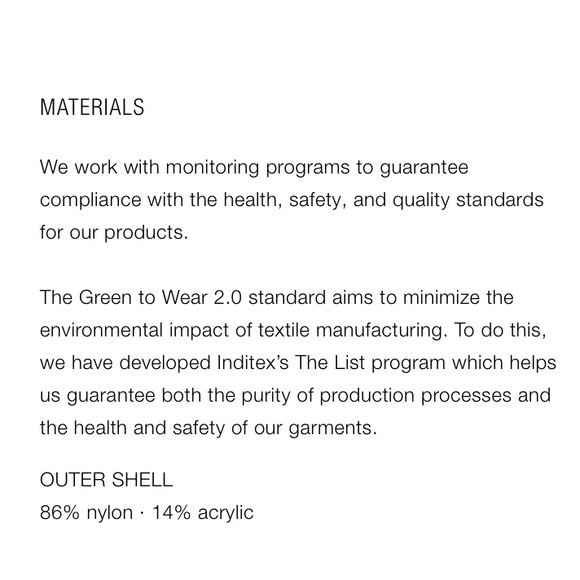 MATERIALS

We work with monitoring programs to guarantee compliance with the health, safety, and quality standards for our products.

The Green to Wear 2.0 standard aims to minimize the environmental impact of textile manufacturing. To do this, we have developed Inditex's The List program which helps us guarantee both the purity of production processes and the health and safety of our garments.

OUTER SHELL
86% nylon · 14% acrylic